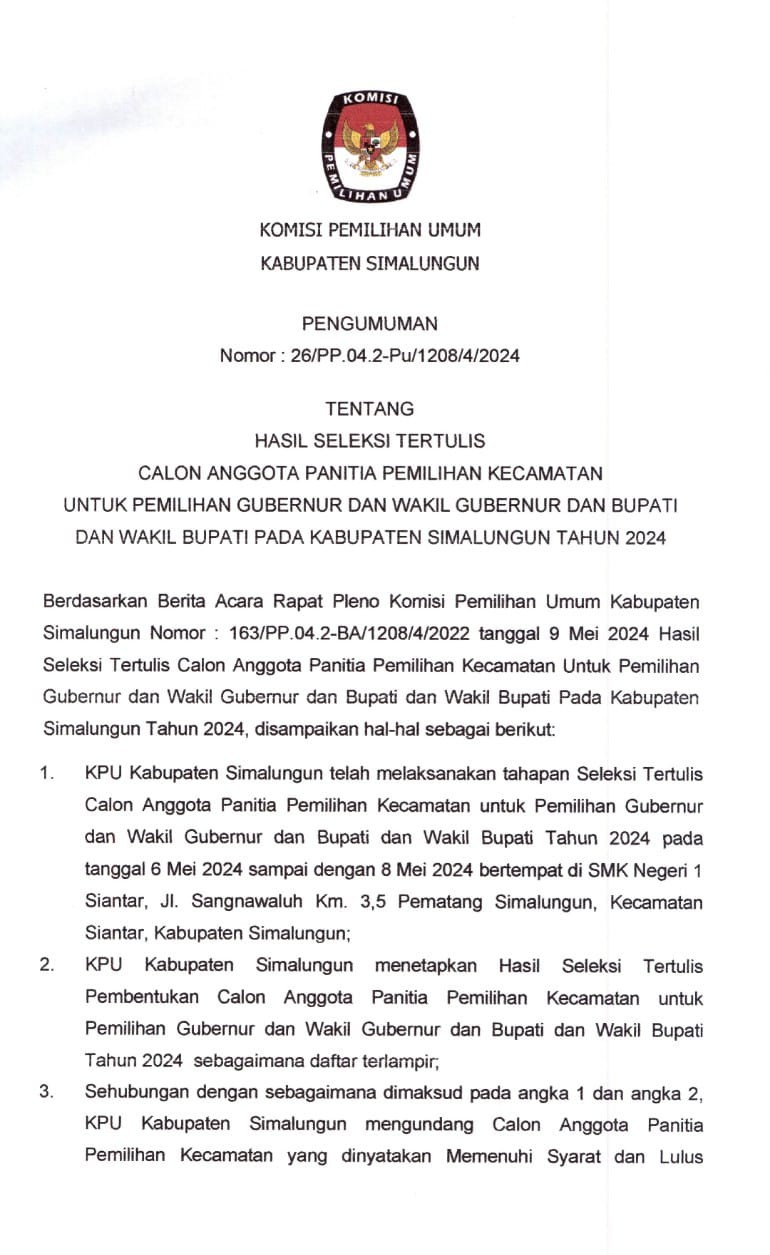 KOMISI PEMILIHAN UMUM

KOMISI PEMILIHAN UMUM
KABUPATEN SIMALUNGUN

PENGUMUMAN
Nomor : 26/PP.04.2-Pu/1208/4/2024

TENTANG
HASIL SELEKSI TERTULIS
CALON ANGGOTA PANITIA PEMILIHAN KECAMATAN
UNTUK PEMILIHAN GUBERNUR DAN WAKIL GUBERNUR DAN BUPATI DAN WAKIL BUPATI PADA KABUPATEN SIMALUNGUN TAHUN 2024

Berdasarkan Berita Acara Rapat Pleno Komisi Pemilihan Umum Kabupaten Simalungun Nomor : 163/PP.04.2-BA/1208/4/2022 tanggal 9 Mei 2024 Hasil Seleksi Tertulis Calon Anggota Panitia Pemilihan Kecamatan Untuk Pemilihan Gubernur dan Wakil Gubernur dan Bupati dan Wakil Bupati Pada Kabupaten Simalungun Tahun 2024, disampaikan hal-hal sebagai berikut:

1. KPU Kabupaten Simalungun telah melaksanakan tahapan Seleksi Tertulis Calon Anggota Panitia Pemilihan Kecamatan untuk Pemilihan Gubernur dan Wakil Gubernur dan Bupati dan Wakil Bupati Tahun 2024 pada tanggal 6 Mei 2024 sampai dengan 8 Mei 2024 bertempat di SMK Negeri 1 Siantar, Jl. Sangnawaluh Km. 3,5 Pematang Simalungun, Kecamatan Siantar, Kabupaten Simalungun;

2. KPU Kabupaten Simalungun menetapkan Hasil Seleksi Tertulis Pembentukan Calon Anggota Panitia Pemilihan Kecamatan untuk Pemilihan Gubernur dan Wakil Gubernur dan Bupati dan Wakil Bupati Tahun 2024 sebagaimana daftar terlampir;

3. Sehubungan dengan sebagaimana dimaksud pada angka 1 dan angka 2, KPU Kabupaten Simalungun mengundang Calon Anggota Panitia Pemilihan Kecamatan yang dinyatakan Memenuhi Syarat dan Lulus